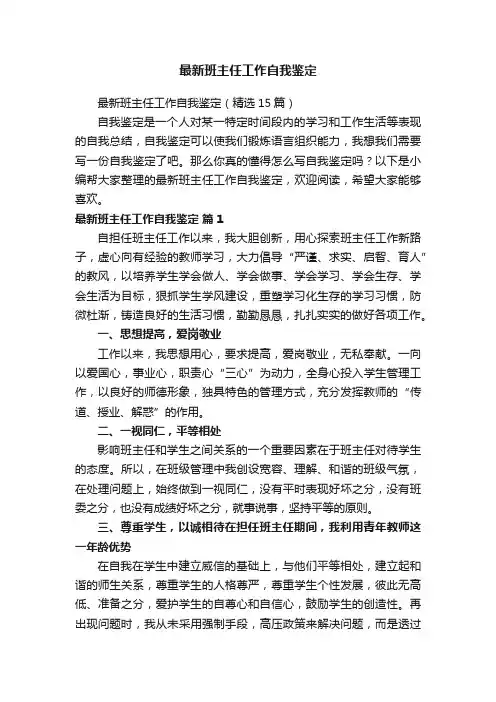 最新班主任工作自我鉴定

最新班主任工作自我鉴定（精选15篇）

自我鉴定是一个人对某一特定时间段内的学习和工作生活等表现的自我总结，自我鉴定可以使我们锻炼语言组织能力，我想我们需要写一份自我鉴定了吧。那么你真的懂得怎么写自我鉴定吗？以下是小编帮大家整理的最新班主任工作自我鉴定，欢迎阅读，希望大家能够喜欢。

最新班主任工作自我鉴定 篇1

自担任班主任工作以来，我大胆创新，用心探索班主任工作新路子，虚心向有经验的教师学习，大力倡导“严谨、求实、启智、育人”的教风，以培养学生学会做人、学会做事、学会学习、学会生存、学会生活为目标，狠抓学生学风建设，重塑学习化生存的学习习惯，防微杜渐，铸造良好的生活习惯，勤勤恳恳，扎扎实实的做好各项工作。

一、思想提高，爱岗敬业

工作以来，我思想用心，要求提高，爱岗敬业，无私奉献。一向以爱国心，事业心，职责心“三心”为动力，全身心投入学生管理工作，以良好的师德形象，独具特色的管理方式，充分发挥教师的“传道、授业、解惑”的作用。

二、一视同仁，平等相处

影响班主任和学生之间关系的一个重要因素在于班主任对待学生的态度。所以，在班级管理中我创设宽容、理解、和谐的班级气氛，在处理问题上，始终做到一视同仁，没有平时表现好坏之分，没有班委之分，也没有成绩好坏之分，就事说事，坚持平等的原则。

三、尊重学生，以诚相待在担任班主任期间，我利用青年教师这一年龄优势

在自我在学生中建立威信的基础上，与他们平等相处，建立起和谐的师生关系，尊重学生的人格尊严，尊重学生个性发展，彼此无高低、准备之分，爱护学生的自尊心和自信心，鼓励学生的创造性。再出现问题时，我从未采用强制手段，高压政策来解决问题，而是透过